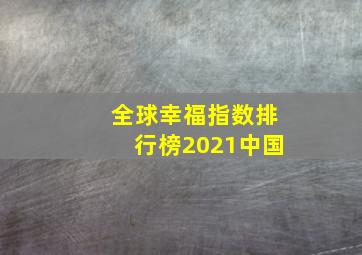 全球幸福指数排行榜2021中国